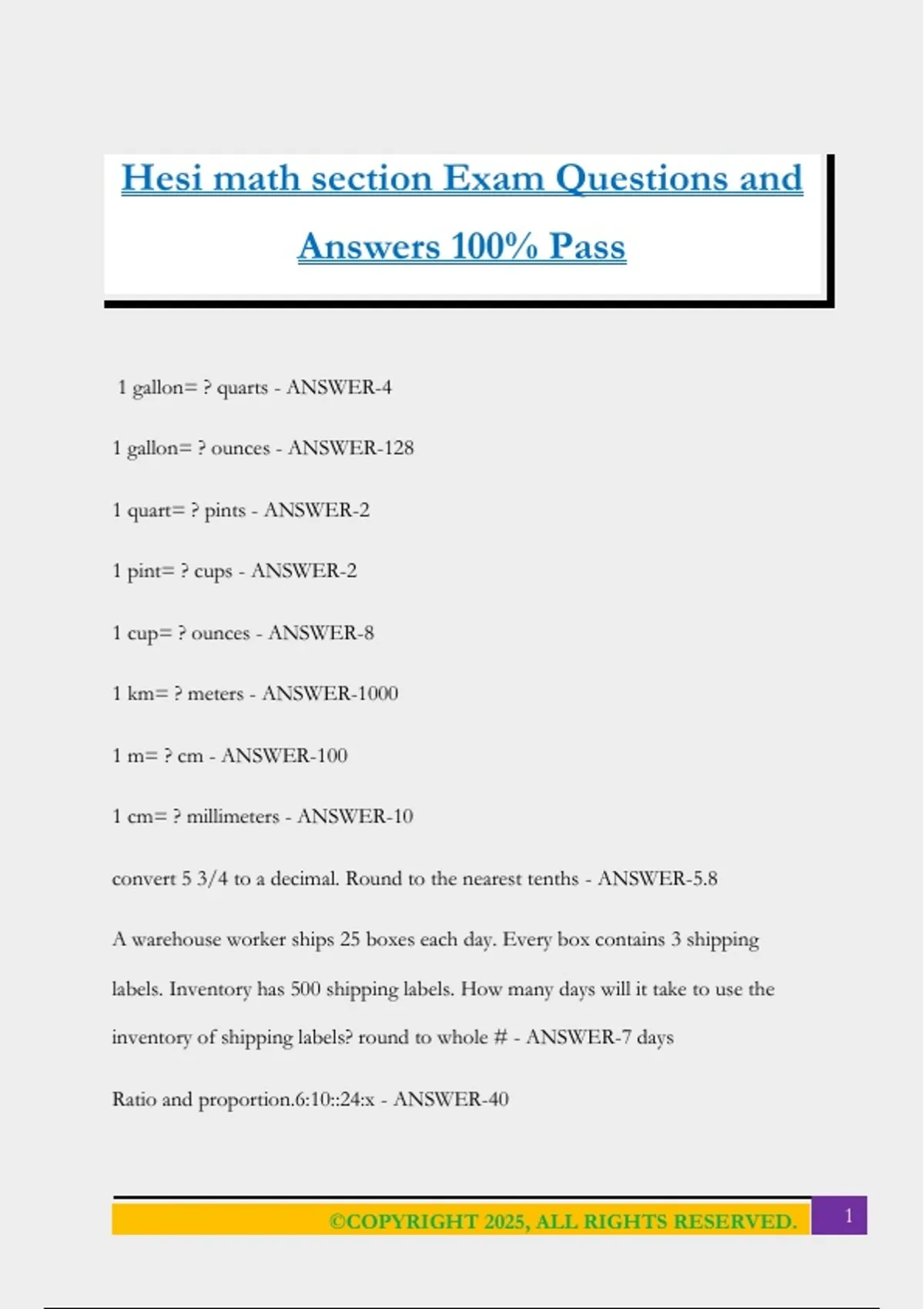 Hesi math section Exam Questions and Answers 100% Pass

1 gallon= ? quarts - ANSWER-4

1 gallon= ? ounces - ANSWER-128

1 quart= ? pints - ANSWER-2

1 pint= ? cups - ANSWER-2

1 cup= ? ounces - ANSWER-8

1 km= ? meters - ANSWER-1000

1 m= ? cm - ANSWER-100

1 cm= ? millimeters - ANSWER-10

convert 5 3/4 to a decimal. Round to the nearest tenths - ANSWER-5.8

A warehouse worker ships 25 boxes each day. Every box contains 3 shipping labels. Inventory has 500 shipping labels. How many days will it take to use the inventory of shipping labels? round to whole # - ANSWER-7 days

Ratio and proportion.6:10::24:x - ANSWER-40

©COPYRIGHT 2025, ALL RIGHTS RESERVED. 1